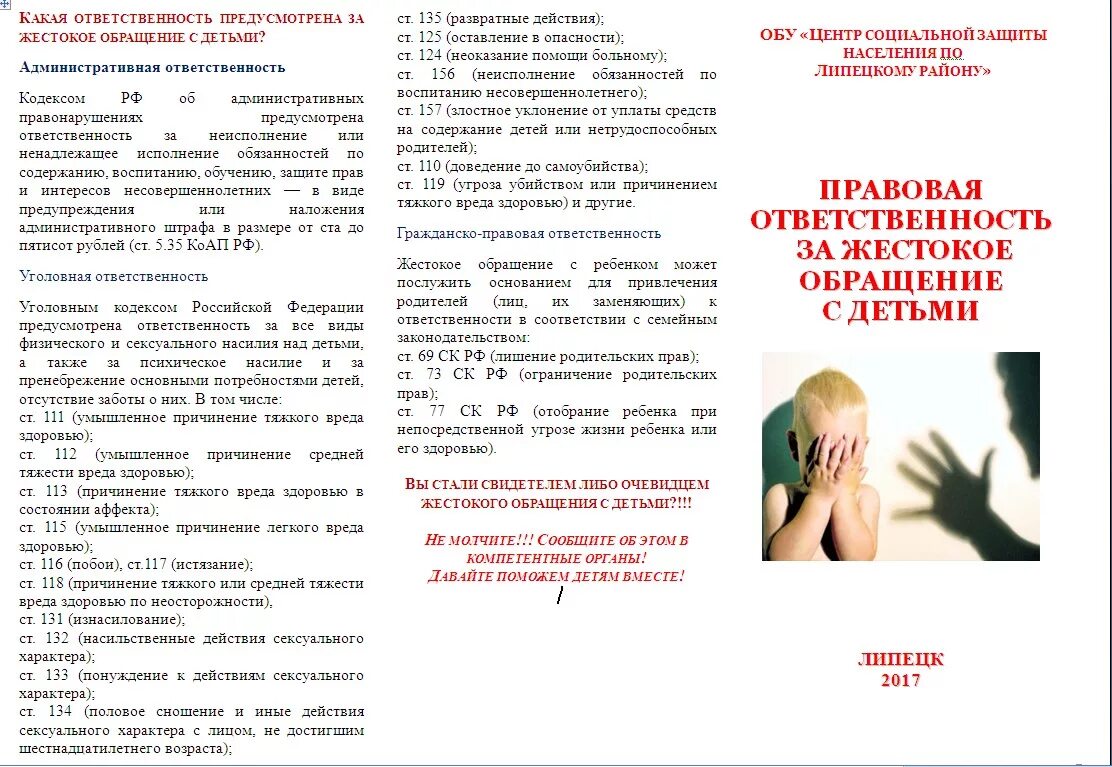 КАКАЯ ОТВЕТСТВЕННОСТЬ ПРЕДУСМОТРЕНА ЗА ЖЕСТОКОЕ ОБРАЩЕНИЕ С ДЕТЬМИ?

Административная ответственность

Кодексом РФ об административных правонарушениях предусмотрена ответственность за неисполнение или ненадлежащее исполнение обязанностей по содержанию, воспитанию, обучению, защите прав и интересов несовершеннолетних — в виде предупреждения или наложения административного штрафа в размере от ста до пятисот рублей (ст. 5.35 КоАП РФ).

Уголовная ответственность

Уголовным кодексом Российской Федерации предусмотрена ответственность за все виды физического и сексуального насилия над детьми, а также за психическое насилие и за пренебрежение основными потребностями детей, отсутствие заботы о них. В том числе:
ст. 111 (умышленное причинение тяжкого вреда здоровью);
ст. 112 (умышленное причинение средней тяжести вреда здоровью);
ст. 113 (причинение тяжкого вреда здоровью в состоянии аффекта);
ст. 115 (умышленное причинение легкого вреда здоровью);
ст. 116 (побои), ст.117 (истязание);
ст. 118 (причинение тяжкого или средней тяжести вреда здоровью по неосторожности),
ст. 131 (изнасилование);
ст. 132 (насильственные действия сексуального характера);
ст. 133 (понуждение к действиям сексуального характера);
ст. 134 (половое сношение и иные действия сексуального характера с лицом, не достигшим шестнадцатилетнего возраста);
ст. 135 (развратные действия);
ст. 125 (оставление в опасности);
ст. 124 (неоказание помощи больному);
ст. 156 (неисполнение обязанностей по воспитанию несовершеннолетнего);
ст. 157 (злостное уклонение от уплаты средств на содержание детей или нетрудоспособных родителей);
ст. 110 (доведение до самоубийства);
ст. 119 (угроза убийством или причинением тяжкого вреда здоровью) и другие.

Гражданско-правовая ответственность

Жестокое обращение с ребенком может послужить основанием для привлечения родителей (лиц, их заменяющих) к ответственности в соответствии с семейным законодательством:
ст. 69 СК РФ (лишение родительских прав);
ст. 73 СК РФ (ограничение родительских прав);
ст. 77 СК РФ (отобрание ребенка при непосредственной угрозе жизни ребенка или его здоровью).

ВЫ СТАЛИ СВИДЕТЕЛЕМ ЛИБО ОЧЕВИДЦЕМ ЖЕСТОКОГО ОБРАЩЕНИЯ С ДЕТЬМИ?!!!

НЕ МОЛЧИТЕ!!! СООБЩИТЕ ОБ ЭТОМ В КОМПЕТЕНТНЫЕ ОРГАНЫ!
ДАВАЙТЕ ПОМОЖЕМ ДЕТЯМ ВМЕСТЕ!

ОБУ «ЦЕНТР СОЦИАЛЬНОЙ ЗАЩИТЫ НАСЕЛЕНИЯ ПО ЛИПЕЦКОМУ РАЙОНУ»

ПРАВОВАЯ ОТВЕТСТВЕННОСТЬ ЗА ЖЕСТОКОЕ ОБРАЩЕНИЕ С ДЕТЬМИ

ЛИПЕЦК
2017